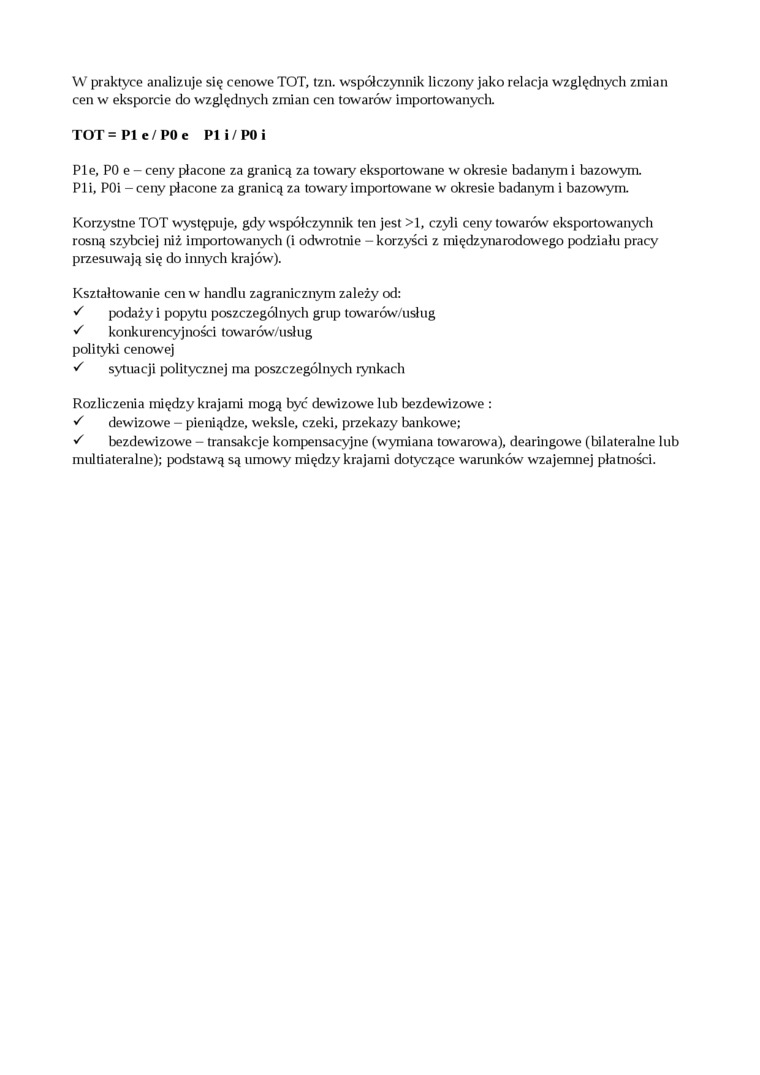 W praktyce analizuje się cenowe TOT, tzn. współczynnik liczony jako relacja względnych zmian cen w eksporcie do względnych zmian cen towarów importowanych.

TOT = P1 e / P0 e   P1 i / P0 i

P1e, P0 e – ceny płacone za granicą za towary eksportowane w okresie badanym i bazowym.
P1i, P0i – ceny płacone za granicą za towary importowane w okresie badanym i bazowym.

Korzystne TOT występuje, gdy współczynnik ten jest >1, czyli ceny towarów eksportowanych rosną szybciej niż importowanych (i odwrotnie – korzyści z międzynarodowego podziału pracy przesuwają się do innych krajów).

Kształtowanie cen w handlu zagranicznym zależy od:
✓ podaży i popytu poszczególnych grup towarów/usług
✓ konkurencyjności towarów/usług
polityki cenowej
✓ sytuacji politycznej ma poszczególnych rynkach

Rozliczenia między krajami mogą być dewizowe lub bezdewizowe :
✓ dewizowe – pieniądze, weksle, czeki, przekazy bankowe;
✓ bezdewizowe – transakcje kompensacyjne (wymiana towarowa), dearingowe (bilateralne lub multiateralne); podstawą są umowy między krajami dotyczące warunków wzajemnej płatności.